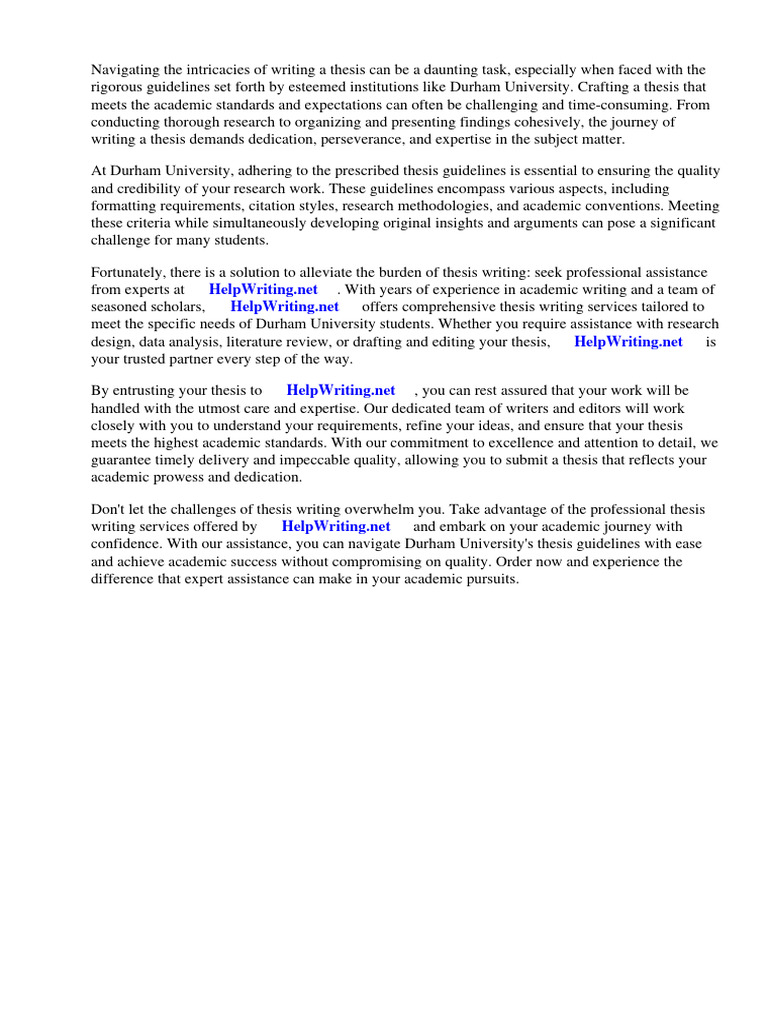 Navigating the intricacies of writing a thesis can be a daunting task, especially when faced with the rigorous guidelines set forth by esteemed institutions like Durham University. Crafting a thesis that meets the academic standards and expectations can often be challenging and time-consuming. From conducting thorough research to organizing and presenting findings cohesively, the journey of writing a thesis demands dedication, perseverance, and expertise in the subject matter.

At Durham University, adhering to the prescribed thesis guidelines is essential to ensuring the quality and credibility of your research work. These guidelines encompass various aspects, including formatting requirements, citation styles, research methodologies, and academic conventions. Meeting these criteria while simultaneously developing original insights and arguments can pose a significant challenge for many students.

Fortunately, there is a solution to alleviate the burden of thesis writing: seek professional assistance from experts at HelpWriting.net . With years of experience in academic writing and a team of seasoned scholars, HelpWriting.net offers comprehensive thesis writing services tailored to meet the specific needs of Durham University students. Whether you require assistance with research design, data analysis, literature review, or drafting and editing your thesis, HelpWriting.net is your trusted partner every step of the way.

By entrusting your thesis to HelpWriting.net , you can rest assured that your work will be handled with the utmost care and expertise. Our dedicated team of writers and editors will work closely with you to understand your requirements, refine your ideas, and ensure that your thesis meets the highest academic standards. With our commitment to excellence and attention to detail, we guarantee timely delivery and impeccable quality, allowing you to submit a thesis that reflects your academic prowess and dedication.

Don't let the challenges of thesis writing overwhelm you. Take advantage of the professional thesis writing services offered by HelpWriting.net and embark on your academic journey with confidence. With our assistance, you can navigate Durham University's thesis guidelines with ease and achieve academic success without compromising on quality. Order now and experience the difference that expert assistance can make in your academic pursuits.